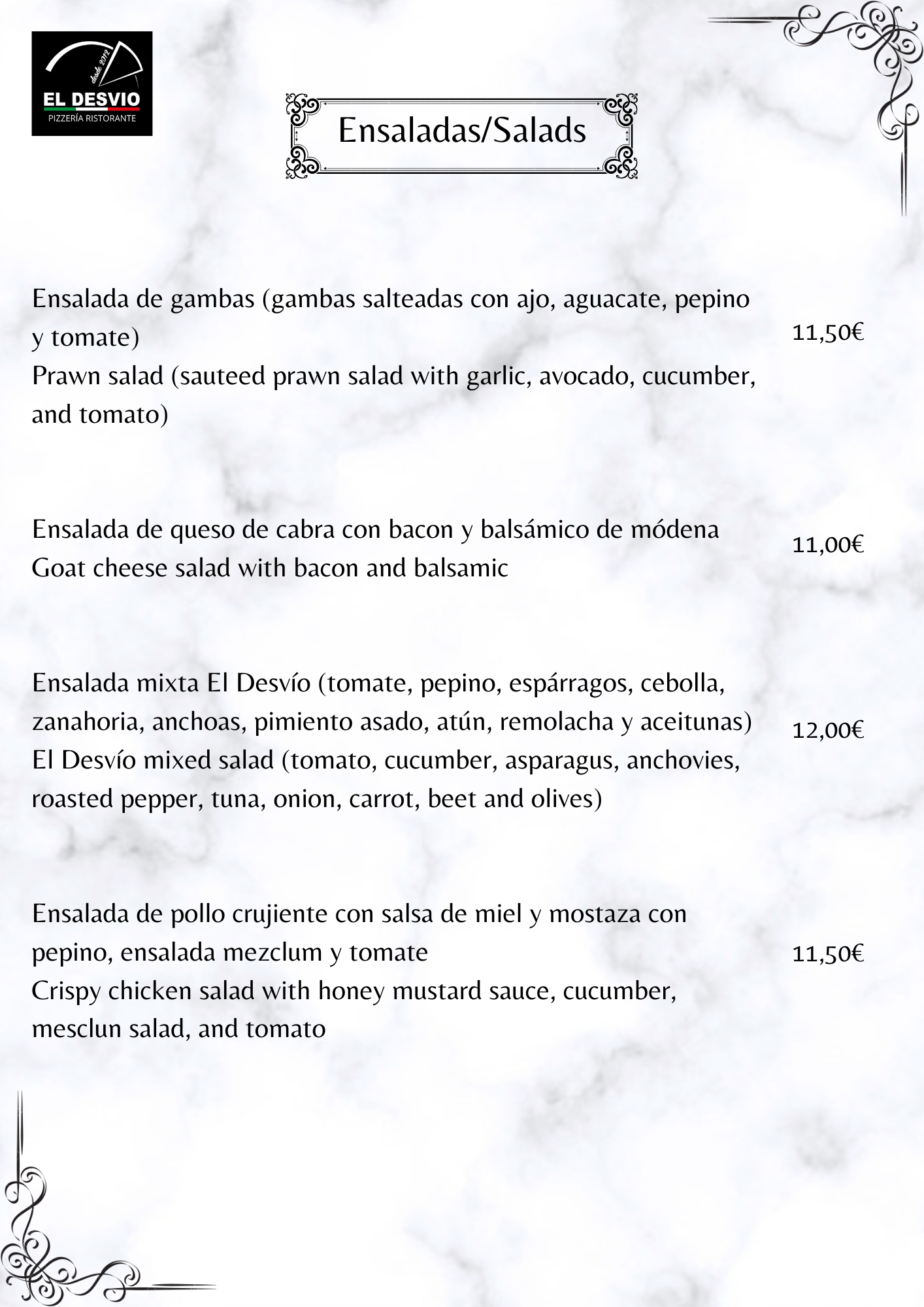 desde 2012
EL DESVIO
PIZZERÍA RISTORANTE

Ensaladas/Salads

Ensalada de gambas (gambas salteadas con ajo, aguacate, pepino y tomate)
Prawn salad (sauteed prawn salad with garlic, avocado, cucumber, and tomato)
11,50€

Ensalada de queso de cabra con bacon y balsámico de módena
Goat cheese salad with bacon and balsamic
11,00€

Ensalada mixta El Desvío (tomate, pepino, espárragos, cebolla, zanahoria, anchoas, pimiento asado, atún, remolacha y aceitunas)
El Desvío mixed salad (tomato, cucumber, asparagus, anchovies, roasted pepper, tuna, onion, carrot, beet and olives)
12,00€

Ensalada de pollo crujiente con salsa de miel y mostaza con pepino, ensalada mezclum y tomate
Crispy chicken salad with honey mustard sauce, cucumber, mesclun salad, and tomato
11,50€